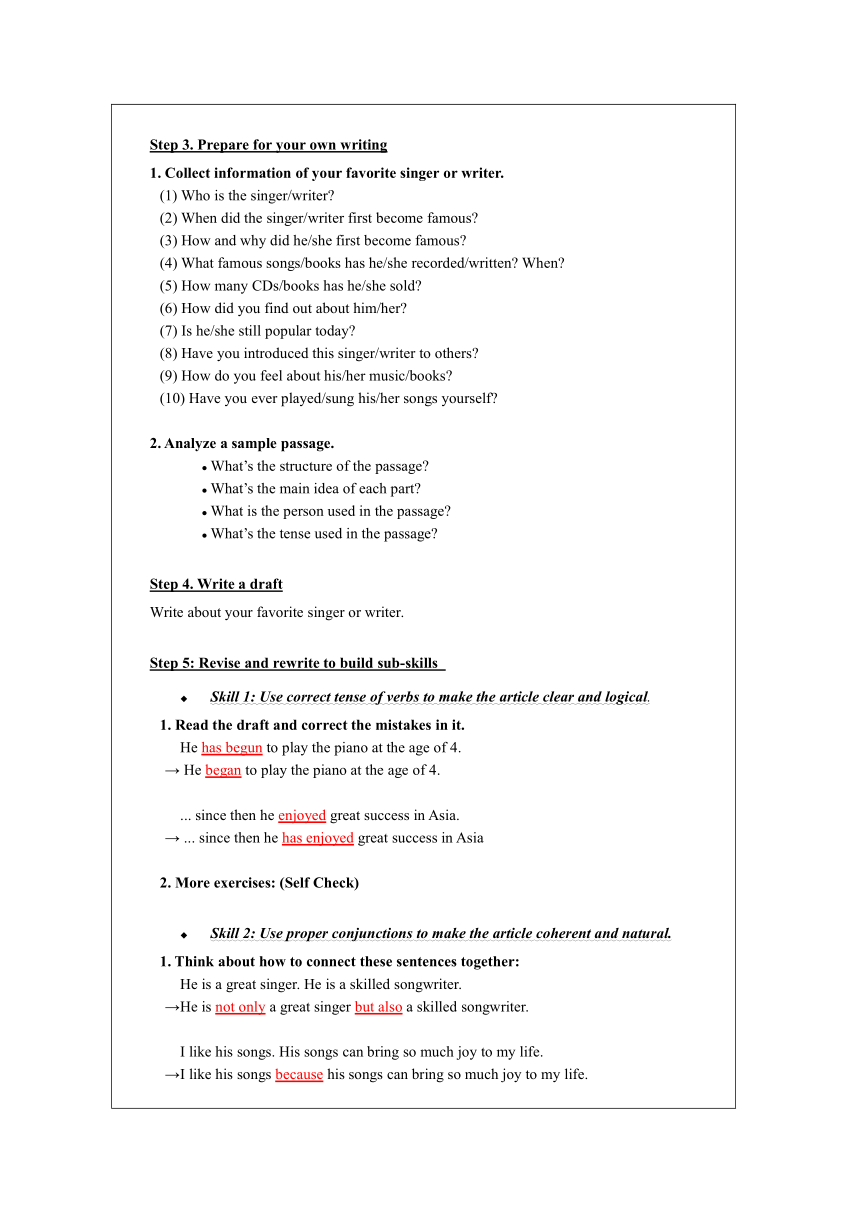 Step 3. Prepare for your own writing

1. Collect information of your favorite singer or writer.
(1) Who is the singer/writer?
(2) When did the singer/writer first become famous?
(3) How and why did he/she first become famous?
(4) What famous songs/books has he/she recorded/written? When?
(5) How many CDs/books has he/she sold?
(6) How did you find out about him/her?
(7) Is he/she still popular today?
(8) Have you introduced this singer/writer to others?
(9) How do you feel about his/her music/books?
(10) Have you ever played/sung his/her songs yourself?

2. Analyze a sample passage.
• What's the structure of the passage?
• What's the main idea of each part?
• What is the person used in the passage?
• What's the tense used in the passage?

Step 4. Write a draft

Write about your favorite singer or writer.

Step 5: Revise and rewrite to build sub-skills

◆ Skill 1: Use correct tense of verbs to make the article clear and logical.

1. Read the draft and correct the mistakes in it.
He has begun to play the piano at the age of 4.
→ He began to play the piano at the age of 4.

... since then he enjoyed great success in Asia.
→ ... since then he has enjoyed great success in Asia

2. More exercises: (Self Check)

◆ Skill 2: Use proper conjunctions to make the article coherent and natural.

1. Think about how to connect these sentences together:
He is a great singer. He is a skilled songwriter.
→He is not only a great singer but also a skilled songwriter.

I like his songs. His songs can bring so much joy to my life.
→I like his songs because his songs can bring so much joy to my life.